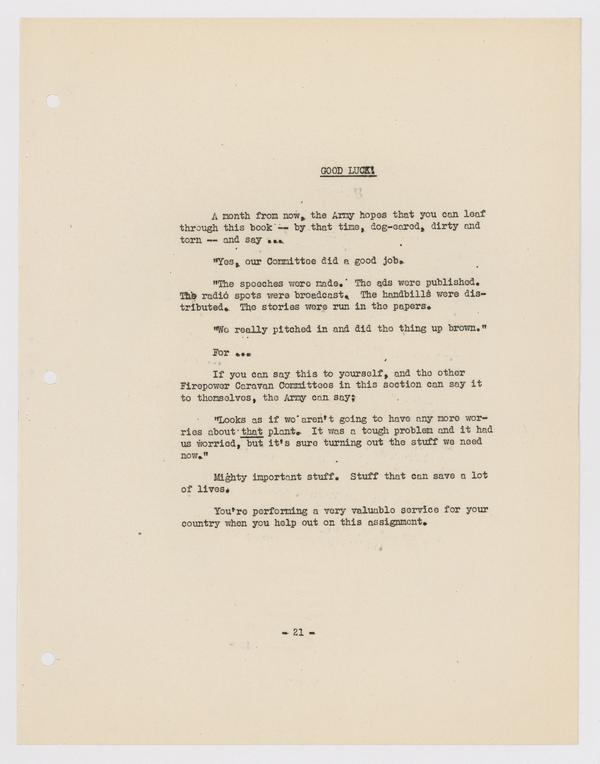 GOOD LUCK!

A month from now, the Army hopes that you can leaf through this book -- by that time, dog-eared, dirty and torn -- and say ...

"Yes, our Committee did a good job.

"The speeches were made. The ads were published. The radio spots were broadcast. The handbills were distributed. The stories were run in the papers.

"We really pitched in and did the thing up brown."

For ...

If you can say this to yourself, and the other Firepower Caravan Committees in this section can say it to themselves, the Army can say;

"Looks as if we aren't going to have any more worries about that plant. It was a tough problem and it had us worried, but it's sure turning out the stuff we need now."

Mighty important stuff. Stuff that can save a lot of lives.

You're performing a very valuable service for your country when you help out on this assignment.

- 21 -